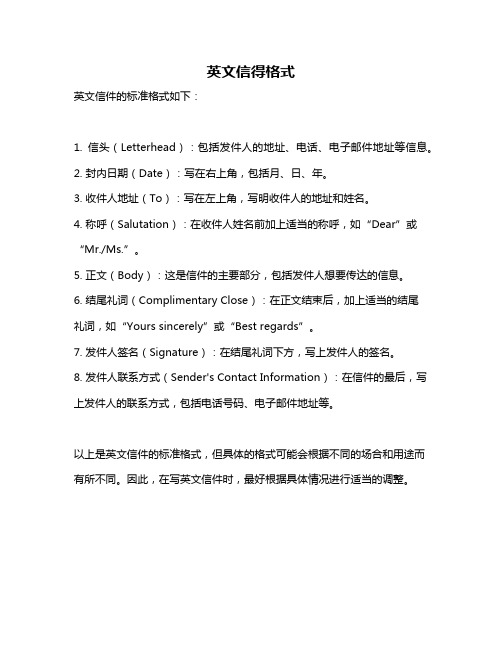 英文信得格式

英文信件的标准格式如下：

1. 信头（Letterhead）：包括发件人的地址、电话、电子邮件地址等信息。
2. 封内日期（Date）：写在右上角，包括月、日、年。
3. 收件人地址（To）：写在左上角，写明收件人的地址和姓名。
4. 称呼（Salutation）：在收件人姓名前加上适当的称呼，如“Dear”或“Mr./Ms.”。
5. 正文（Body）：这是信件的主要部分，包括发件人想要传达的信息。
6. 结尾礼词（Complimentary Close）：在正文结束后，加上适当的结尾礼词，如“Yours sincerely”或“Best regards”。
7. 发件人签名（Signature）：在结尾礼词下方，写上发件人的签名。
8. 发件人联系方式（Sender's Contact Information）：在信件的最后，写上发件人的联系方式，包括电话号码、电子邮件地址等。

以上是英文信件的标准格式，但具体的格式可能会根据不同的场合和用途而有所不同。因此，在写英文信件时，最好根据具体情况进行适当的调整。